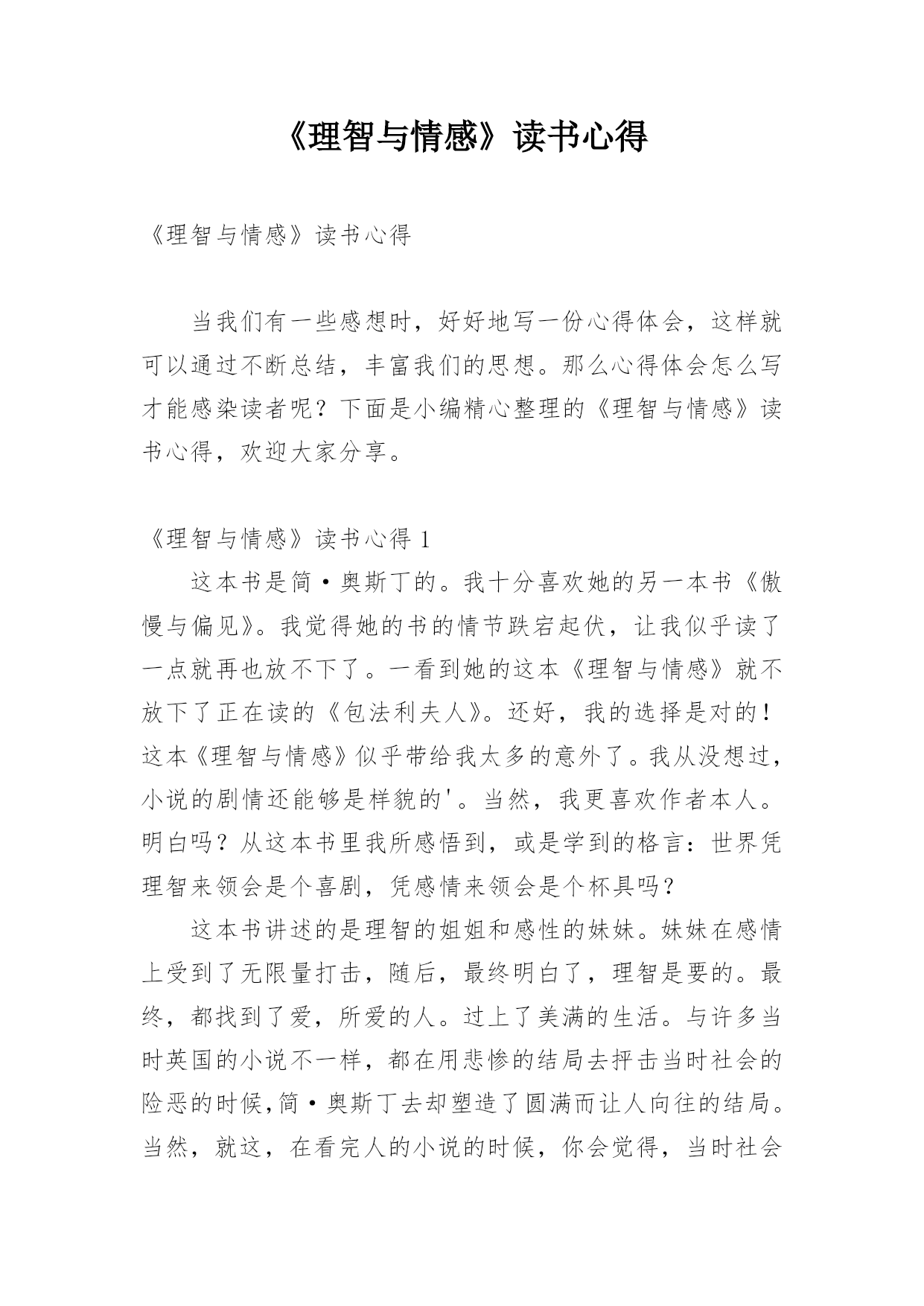 《理智与情感》读书心得

《理智与情感》读书心得

当我们有一些感想时，好好地写一份心得体会，这样就可以通过不断总结，丰富我们的思想。那么心得体会怎么写才能感染读者呢？下面是小编精心整理的《理智与情感》读书心得，欢迎大家分享。

《理智与情感》读书心得 1

这本书是简·奥斯丁的。我十分喜欢她的另一本书《傲慢与偏见》。我觉得她的书的情节跌宕起伏，让我似乎读了一点就再也放不下了。一看到她的这本《理智与情感》就不放下了正在读的《包法利夫人》。还好，我的选择是对的！这本《理智与情感》似乎带给我太多的意外了。我从没想过，小说的剧情还能够是样貌的'。当然，我更喜欢作者本人。明白吗？从这本书里我所感悟到，或是学到的格言：世界凭理智来领会是个喜剧，凭感情来领会是个杯具吗？

这本书讲述的是理智的姐姐和感性的妹妹。妹妹在感情上受到了无限量打击，随后，最终明白了，理智是要的。最终，都找到了爱，所爱的人。过上了美满的生活。与许多当时英国的小说不一样，都在用悲惨的结局去抨击当时社会的险恶的时候,简·奥斯丁去却塑造了圆满而让人向往的结局。当然，就这，在看完人的小说的时候，你会觉得，当时社会